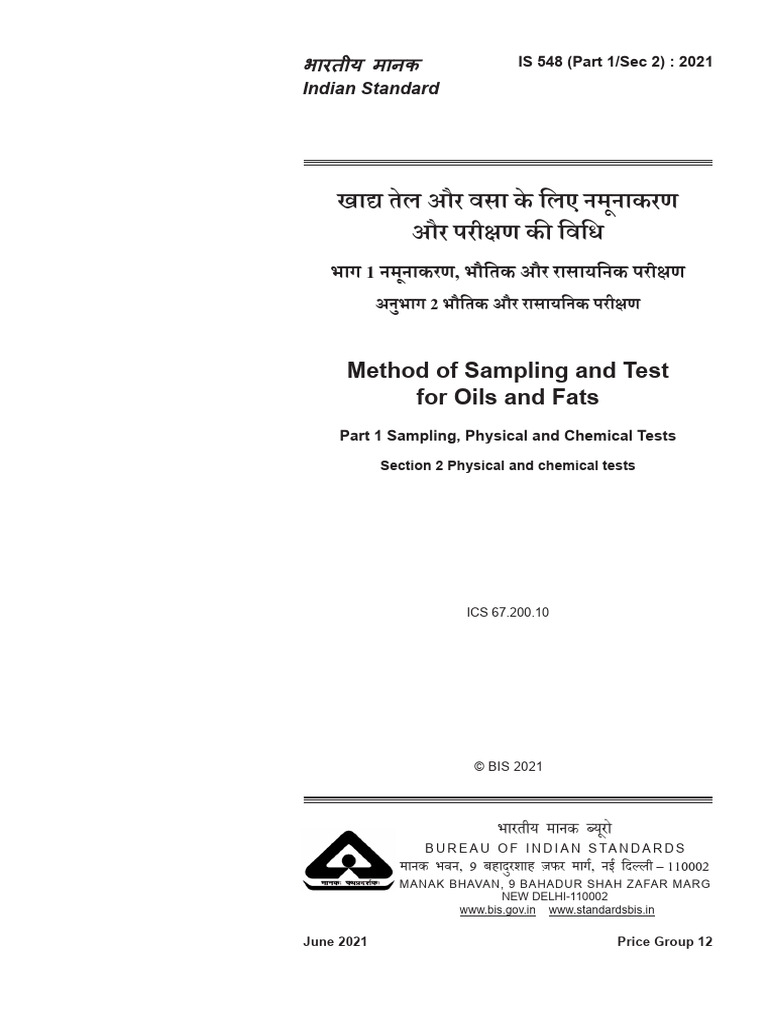 भारतीय मानक
Indian Standard

IS 548 (Part 1/Sec 2) : 2021

खाद्य तेल और वसा के लिए नमूनाकरण और परीक्षण की विधि

भाग 1 नमूनाकरण, भौतिक और रासायनिक परीक्षण

अनुभाग 2 भौतिक और रासायनिक परीक्षण

Method of Sampling and Test for Oils and Fats

Part 1 Sampling, Physical and Chemical Tests

Section 2 Physical and chemical tests

ICS 67.200.10

© BIS 2021

भारतीय मानक ब्यूरो
BUREAU OF INDIAN STANDARDS
मानक भवन, 9 बहादुरशाह ज़फर मार्ग, नई दिल्ली – 110002
MANAK BHAVAN, 9 BAHADUR SHAH ZAFAR MARG
NEW DELHI-110002
www.bis.gov.in www.standardsbis.in

June 2021

Price Group 12